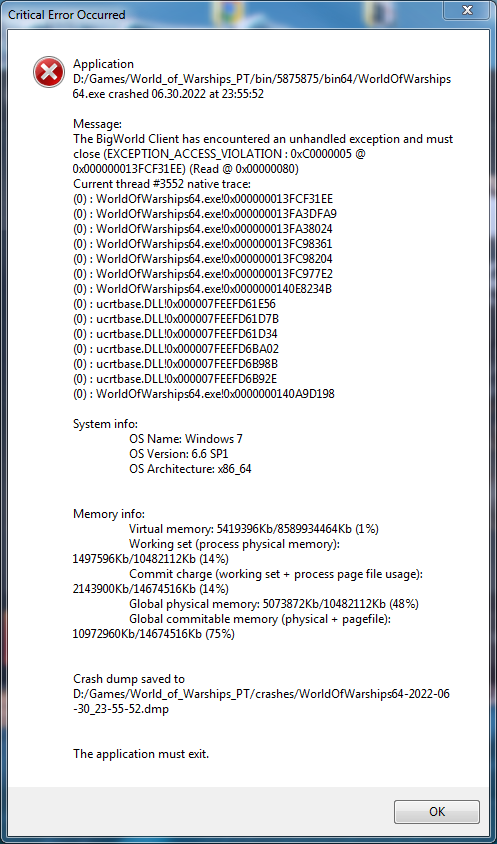 Critical Error Occurred

Application
D:/Games/World_of_Warships_PT/bin/5875875/bin64/WorldOfWarships64.exe crashed 06.30.2022 at 23:55:52

Message:
The BigWorld Client has encountered an unhandled exception and must close (EXCEPTION_ACCESS_VIOLATION : 0xC0000005 @ 0x000000013FCF31EE) (Read @ 0x00000080)
Current thread #3552 native trace:
(0) : WorldOfWarships64.exe!0x000000013FCF31EE
(0) : WorldOfWarships64.exe!0x000000013FA3DFA9
(0) : WorldOfWarships64.exe!0x000000013FA38024
(0) : WorldOfWarships64.exe!0x000000013FC98361
(0) : WorldOfWarships64.exe!0x000000013FC98204
(0) : WorldOfWarships64.exe!0x000000013FC977E2
(0) : WorldOfWarships64.exe!0x0000000140E8234B
(0) : ucrtbase.DLL!0x000007FEEFD61E56
(0) : ucrtbase.DLL!0x000007FEEFD61D7B
(0) : ucrtbase.DLL!0x000007FEEFD61D34
(0) : ucrtbase.DLL!0x000007FEEFD6BA02
(0) : ucrtbase.DLL!0x000007FEEFD6B98B
(0) : ucrtbase.DLL!0x000007FEEFD6B92E
(0) : WorldOfWarships64.exe!0x0000000140A9D198

System info:
OS Name: Windows 7
OS Version: 6.6 SP1
OS Architecture: x86_64

Memory info:
Virtual memory: 5419396Kb/8589934464Kb (1%)
Working set (process physical memory): 1497596Kb/10482112Kb (14%)
Commit charge (working set + process page file usage): 2143900Kb/14674516Kb (14%)
Global physical memory: 5073872Kb/10482112Kb (48%)
Global commitable memory (physical + pagefile): 10972960Kb/14674516Kb (75%)

Crash dump saved to
D:/Games/World_of_Warships_PT/crashes/WorldOfWarships64-2022-06-30_23-55-52.dmp

The application must exit.

OK